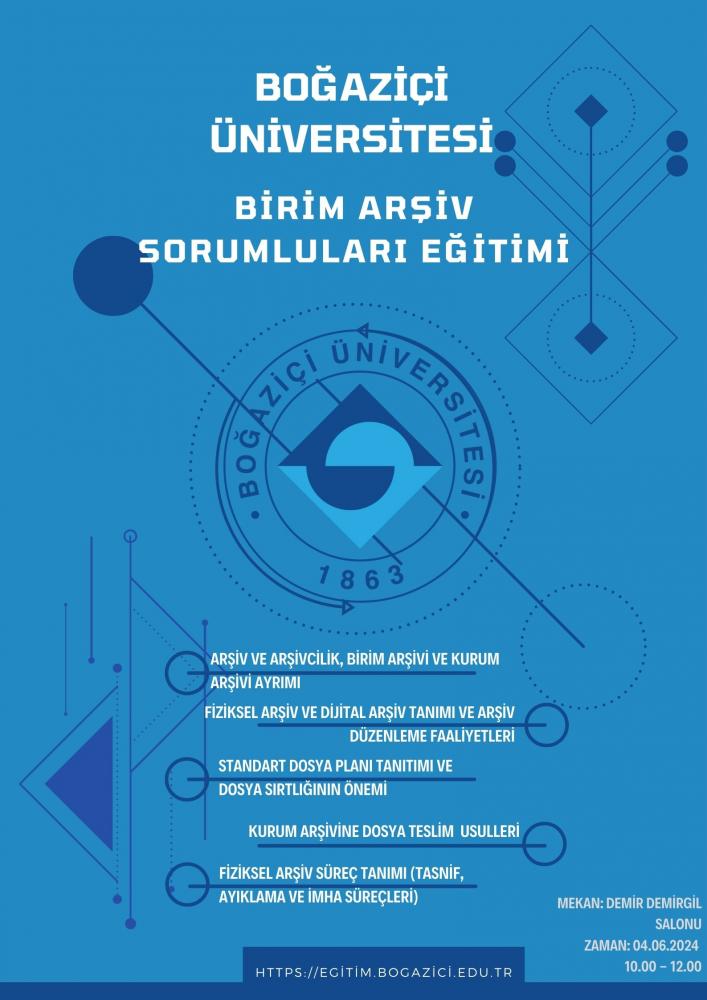 BOĞAZİÇİ ÜNİVERSİTESİ

BİRİM ARŞİV SORUMLULARI EĞİTİMİ

BOĞAZİÇİ ÜNİVERSİTESİ
1863

ARŞİV VE ARŞİVCİLİK, BİRİM ARŞİVİ VE KURUM ARŞİVİ AYRIMI

FİZİKSEL ARŞİV VE DİJİTAL ARŞİV TANIMI VE ARŞİV DÜZENLEME FAALİYETLERİ

STANDART DOSYA PLANI TANITIMI VE DOSYA SIRTLIĞININ ÖNEMİ

KURUM ARŞİVİNE DOSYA TESLİM USULLERİ

FİZİKSEL ARŞİV SÜREÇ TANIMI (TASNİF, AYIKLAMA VE İMHA SÜREÇLERİ)

MEKAN: DEMİR DEMİRGİL SALONU
ZAMAN: 04.06.2024
10.00 – 12.00

HTTPS://EGİTİM.BOGAZİCİ.EDU.TR